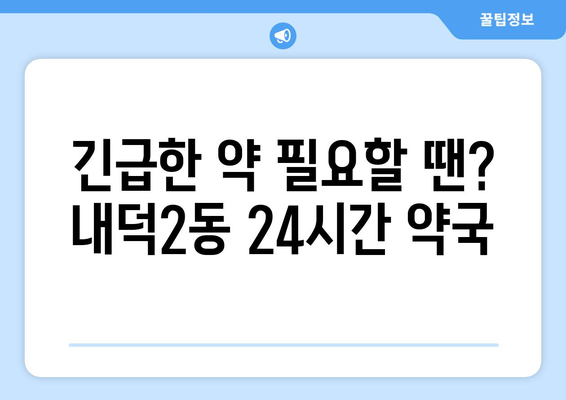 꿀팁정보

긴급한 약 필요할 땐?
내덕2동 24시간 약국